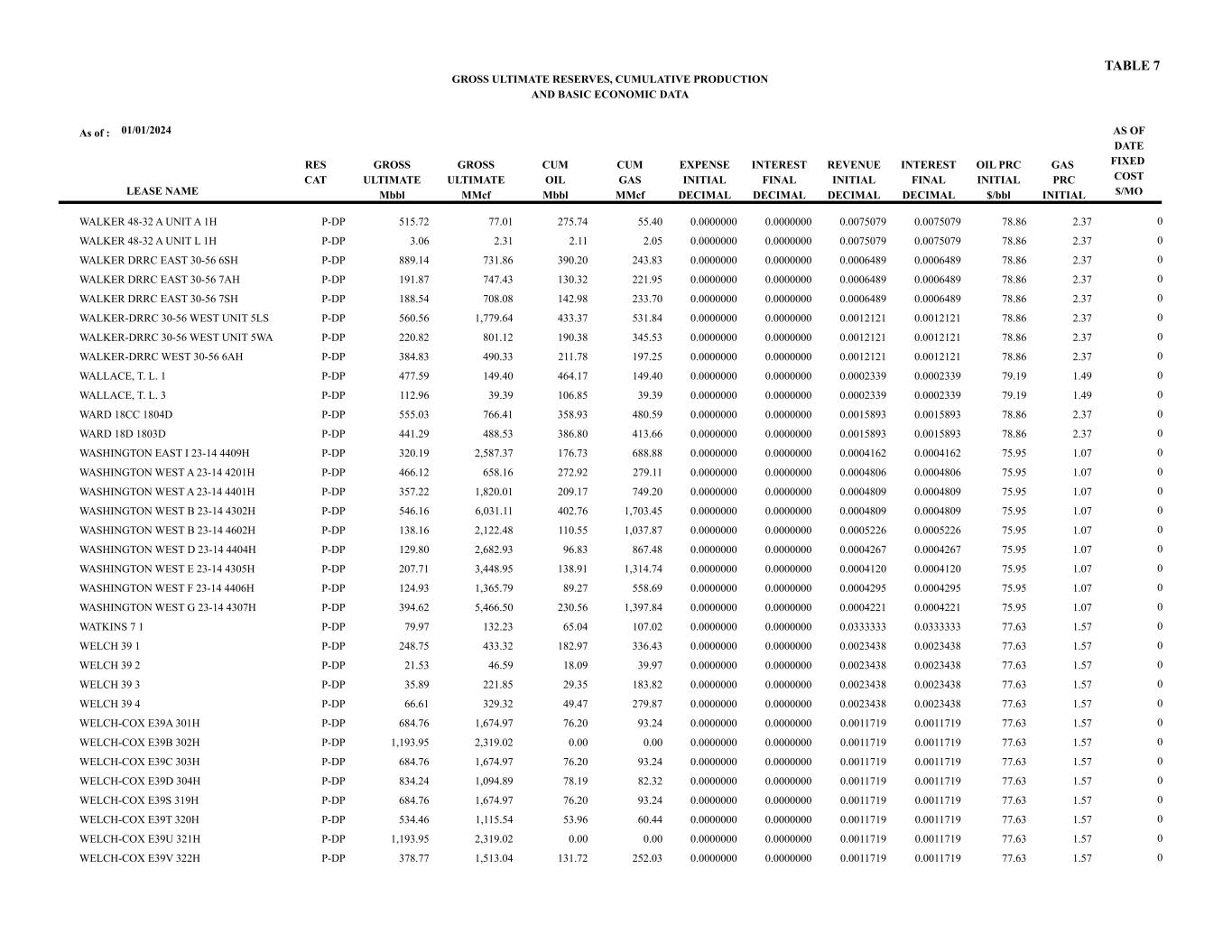 TABLE 7

GROSS ULTIMATE RESERVES, CUMULATIVE PRODUCTION
AND BASIC ECONOMIC DATA

As of : 01/01/2024

| LEASE NAME | RES CAT | GROSS ULTIMATE Mbbl | GROSS ULTIMATE MMcf | CUM OIL Mbbl | CUM GAS MMcf | EXPENSE INITIAL DECIMAL | INTEREST FINAL DECIMAL | REVENUE INITIAL DECIMAL | INTEREST FINAL DECIMAL | OIL PRC INITIAL $/bbl | GAS PRC INITIAL | AS OF DATE FIXED COST $/MO |
|---|---|---|---|---|---|---|---|---|---|---|---|---|
| WALKER 48-32 A UNIT A 1H | P-DP | 515.72 | 77.01 | 275.74 | 55.40 | 0.0000000 | 0.0000000 | 0.0075079 | 0.0075079 | 78.86 | 2.37 | 0 |
| WALKER 48-32 A UNIT L 1H | P-DP | 3.06 | 2.31 | 2.11 | 2.05 | 0.0000000 | 0.0000000 | 0.0075079 | 0.0075079 | 78.86 | 2.37 | 0 |
| WALKER DRRC EAST 30-56 6SH | P-DP | 889.14 | 731.86 | 390.20 | 243.83 | 0.0000000 | 0.0000000 | 0.0006489 | 0.0006489 | 78.86 | 2.37 | 0 |
| WALKER DRRC EAST 30-56 7AH | P-DP | 191.87 | 747.43 | 130.32 | 221.95 | 0.0000000 | 0.0000000 | 0.0006489 | 0.0006489 | 78.86 | 2.37 | 0 |
| WALKER DRRC EAST 30-56 7SH | P-DP | 188.54 | 708.08 | 142.98 | 233.70 | 0.0000000 | 0.0000000 | 0.0006489 | 0.0006489 | 78.86 | 2.37 | 0 |
| WALKER-DRRC 30-56 WEST UNIT 5LS | P-DP | 560.56 | 1,779.64 | 433.37 | 531.84 | 0.0000000 | 0.0000000 | 0.0012121 | 0.0012121 | 78.86 | 2.37 | 0 |
| WALKER-DRRC 30-56 WEST UNIT 5WA | P-DP | 220.82 | 801.12 | 190.38 | 345.53 | 0.0000000 | 0.0000000 | 0.0012121 | 0.0012121 | 78.86 | 2.37 | 0 |
| WALKER-DRRC WEST 30-56 6AH | P-DP | 384.83 | 490.33 | 211.78 | 197.25 | 0.0000000 | 0.0000000 | 0.0012121 | 0.0012121 | 78.86 | 2.37 | 0 |
| WALLACE, T. L. 1 | P-DP | 477.59 | 149.40 | 464.17 | 149.40 | 0.0000000 | 0.0000000 | 0.0002339 | 0.0002339 | 79.19 | 1.49 | 0 |
| WALLACE, T. L. 3 | P-DP | 112.96 | 39.39 | 106.85 | 39.39 | 0.0000000 | 0.0000000 | 0.0002339 | 0.0002339 | 79.19 | 1.49 | 0 |
| WARD 18CC 1804D | P-DP | 555.03 | 766.41 | 358.93 | 480.59 | 0.0000000 | 0.0000000 | 0.0015893 | 0.0015893 | 78.86 | 2.37 | 0 |
| WARD 18D 1803D | P-DP | 441.29 | 488.53 | 386.80 | 413.66 | 0.0000000 | 0.0000000 | 0.0015893 | 0.0015893 | 78.86 | 2.37 | 0 |
| WASHINGTON EAST I 23-14 4409H | P-DP | 320.19 | 2,587.37 | 176.73 | 688.88 | 0.0000000 | 0.0000000 | 0.0004162 | 0.0004162 | 75.95 | 1.07 | 0 |
| WASHINGTON WEST A 23-14 4201H | P-DP | 466.12 | 658.16 | 272.92 | 279.11 | 0.0000000 | 0.0000000 | 0.0004806 | 0.0004806 | 75.95 | 1.07 | 0 |
| WASHINGTON WEST A 23-14 4401H | P-DP | 357.22 | 1,820.01 | 209.17 | 749.20 | 0.0000000 | 0.0000000 | 0.0004809 | 0.0004809 | 75.95 | 1.07 | 0 |
| WASHINGTON WEST B 23-14 4302H | P-DP | 546.16 | 6,031.11 | 402.76 | 1,703.45 | 0.0000000 | 0.0000000 | 0.0004809 | 0.0004809 | 75.95 | 1.07 | 0 |
| WASHINGTON WEST B 23-14 4602H | P-DP | 138.16 | 2,122.48 | 110.55 | 1,037.87 | 0.0000000 | 0.0000000 | 0.0005226 | 0.0005226 | 75.95 | 1.07 | 0 |
| WASHINGTON WEST D 23-14 4404H | P-DP | 129.80 | 2,682.93 | 96.83 | 867.48 | 0.0000000 | 0.0000000 | 0.0004267 | 0.0004267 | 75.95 | 1.07 | 0 |
| WASHINGTON WEST E 23-14 4305H | P-DP | 207.71 | 3,448.95 | 138.91 | 1,314.74 | 0.0000000 | 0.0000000 | 0.0004120 | 0.0004120 | 75.95 | 1.07 | 0 |
| WASHINGTON WEST F 23-14 4406H | P-DP | 124.93 | 1,365.79 | 89.27 | 558.69 | 0.0000000 | 0.0000000 | 0.0004295 | 0.0004295 | 75.95 | 1.07 | 0 |
| WASHINGTON WEST G 23-14 4307H | P-DP | 394.62 | 5,466.50 | 230.56 | 1,397.84 | 0.0000000 | 0.0000000 | 0.0004221 | 0.0004221 | 75.95 | 1.07 | 0 |
| WATKINS 7 1 | P-DP | 79.97 | 132.23 | 65.04 | 107.02 | 0.0000000 | 0.0000000 | 0.0333333 | 0.0333333 | 77.63 | 1.57 | 0 |
| WELCH 39 1 | P-DP | 248.75 | 433.32 | 182.97 | 336.43 | 0.0000000 | 0.0000000 | 0.0023438 | 0.0023438 | 77.63 | 1.57 | 0 |
| WELCH 39 2 | P-DP | 21.53 | 46.59 | 18.09 | 39.97 | 0.0000000 | 0.0000000 | 0.0023438 | 0.0023438 | 77.63 | 1.57 | 0 |
| WELCH 39 3 | P-DP | 35.89 | 221.85 | 29.35 | 183.82 | 0.0000000 | 0.0000000 | 0.0023438 | 0.0023438 | 77.63 | 1.57 | 0 |
| WELCH 39 4 | P-DP | 66.61 | 329.32 | 49.47 | 279.87 | 0.0000000 | 0.0000000 | 0.0023438 | 0.0023438 | 77.63 | 1.57 | 0 |
| WELCH-COX E39A 301H | P-DP | 684.76 | 1,674.97 | 76.20 | 93.24 | 0.0000000 | 0.0000000 | 0.0011719 | 0.0011719 | 77.63 | 1.57 | 0 |
| WELCH-COX E39B 302H | P-DP | 1,193.95 | 2,319.02 | 0.00 | 0.00 | 0.0000000 | 0.0000000 | 0.0011719 | 0.0011719 | 77.63 | 1.57 | 0 |
| WELCH-COX E39C 303H | P-DP | 684.76 | 1,674.97 | 76.20 | 93.24 | 0.0000000 | 0.0000000 | 0.0011719 | 0.0011719 | 77.63 | 1.57 | 0 |
| WELCH-COX E39D 304H | P-DP | 834.24 | 1,094.89 | 78.19 | 82.32 | 0.0000000 | 0.0000000 | 0.0011719 | 0.0011719 | 77.63 | 1.57 | 0 |
| WELCH-COX E39S 319H | P-DP | 684.76 | 1,674.97 | 76.20 | 93.24 | 0.0000000 | 0.0000000 | 0.0011719 | 0.0011719 | 77.63 | 1.57 | 0 |
| WELCH-COX E39T 320H | P-DP | 534.46 | 1,115.54 | 53.96 | 60.44 | 0.0000000 | 0.0000000 | 0.0011719 | 0.0011719 | 77.63 | 1.57 | 0 |
| WELCH-COX E39U 321H | P-DP | 1,193.95 | 2,319.02 | 0.00 | 0.00 | 0.0000000 | 0.0000000 | 0.0011719 | 0.0011719 | 77.63 | 1.57 | 0 |
| WELCH-COX E39V 322H | P-DP | 378.77 | 1,513.04 | 131.72 | 252.03 | 0.0000000 | 0.0000000 | 0.0011719 | 0.0011719 | 77.63 | 1.57 | 0 |